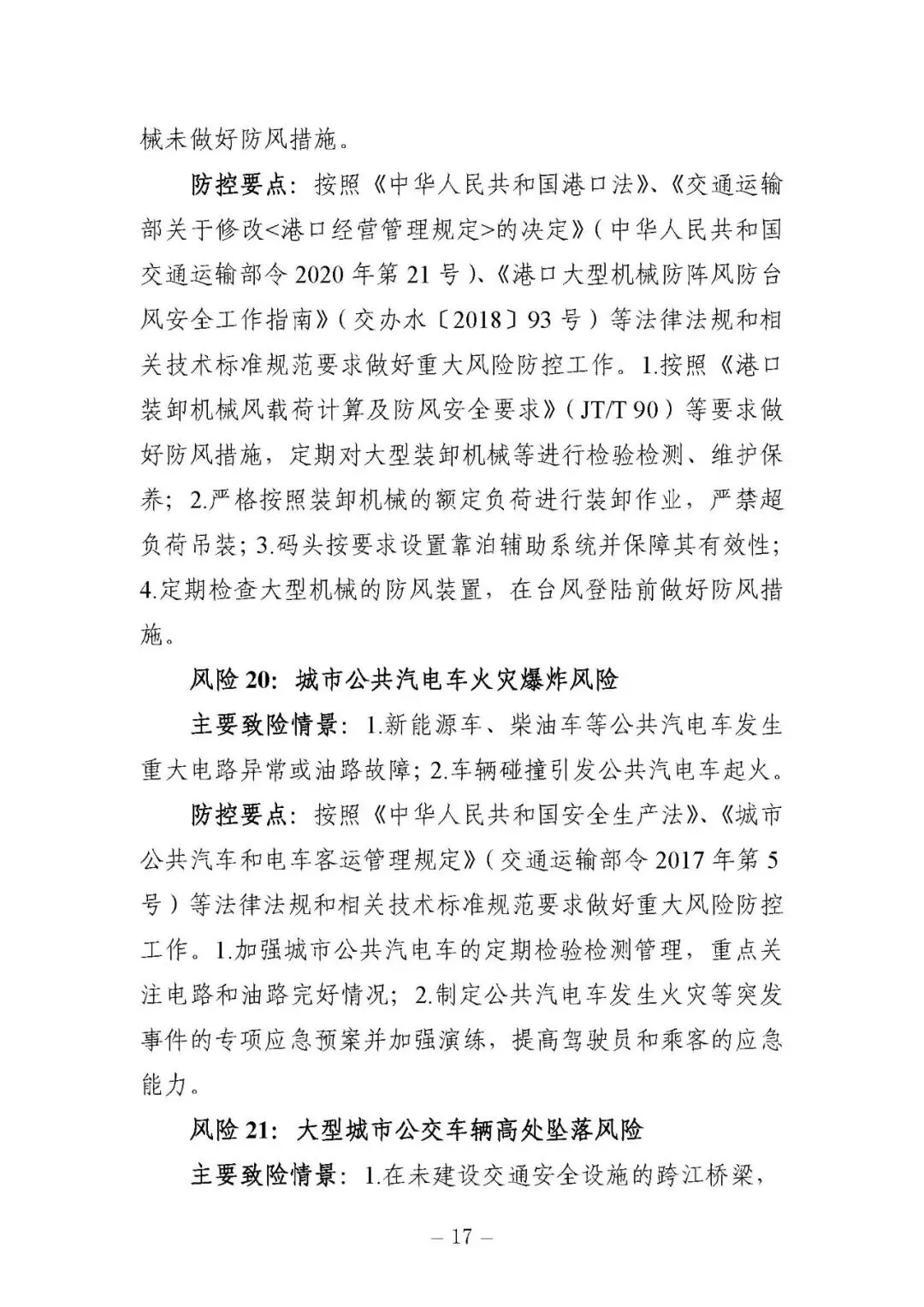 械未做好防风措施。

防控要点：按照《中华人民共和国港口法》、《交通运输部关于修改<港口经营管理规定>的决定》（中华人民共和国交通运输部令 2020 年第 21 号）、《港口大型机械防阵风防台风安全工作指南》（交办水〔2018〕93 号）等法律法规和相关技术标准规范要求做好重大风险防控工作。1.按照《港口装卸机械风载荷计算及防风安全要求》（JT/T 90）等要求做好防风措施，定期对大型装卸机械等进行检验检测、维护保养；2.严格按照装卸机械的额定负荷进行装卸作业，严禁超负荷吊装；3.码头按要求设置靠泊辅助系统并保障其有效性；4.定期检查大型机械的防风装置，在台风登陆前做好防风措施。

风险 20：城市公共汽电车火灾爆炸风险

主要致险情景：1.新能源车、柴油车等公共汽电车发生重大电路异常或油路故障；2.车辆碰撞引发公共汽电车起火。

防控要点：按照《中华人民共和国安全生产法》、《城市公共汽车和电车客运管理规定》（交通运输部令 2017 年第 5 号）等法律法规和相关技术标准规范要求做好重大风险防控工作。1.加强城市公共汽电车的定期检验检测管理，重点关注电路和油路完好情况；2.制定公共汽电车发生火灾等突发事件的专项应急预案并加强演练，提高驾驶员和乘客的应急能力。

风险 21：大型城市公交车辆高处坠落风险

主要致险情景：1.在未建设交通安全设施的跨江桥梁，

— 17 —